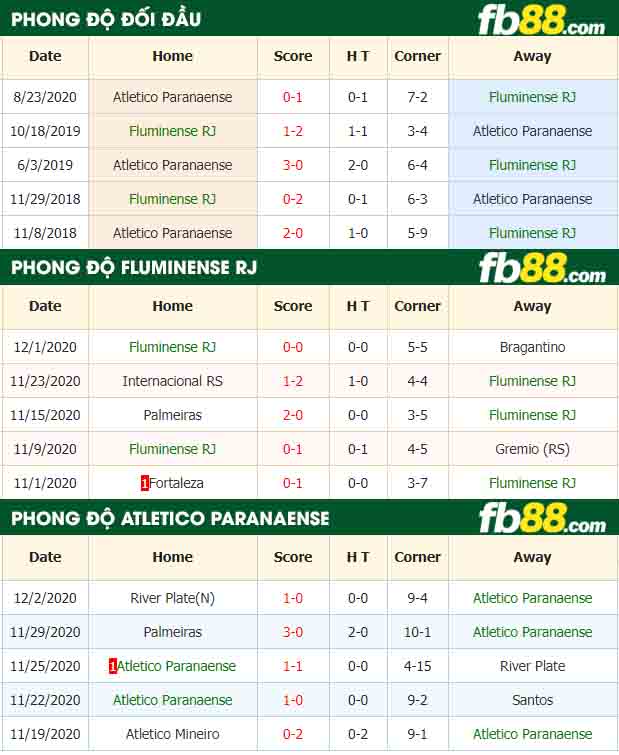 PHONG ĐỘ ĐỐI ĐẦU

fb88.com

| Date | Home | Score | H T | Corner | Away |
|---|---|---|---|---|---|
| 8/23/2020 | Atletico Paranaense | 0-1 | 0-1 | 7-2 | Fluminense RJ |
| 10/18/2019 | Fluminense RJ | 1-2 | 1-1 | 3-4 | Atletico Paranaense |
| 6/3/2019 | Atletico Paranaense | 3-0 | 2-0 | 6-4 | Fluminense RJ |
| 11/29/2018 | Fluminense RJ | 0-2 | 0-1 | 6-3 | Atletico Paranaense |
| 11/8/2018 | Atletico Paranaense | 2-0 | 1-0 | 5-9 | Fluminense RJ |

PHONG ĐỘ FLUMINENSE RJ

fb88.com

| Date | Home | Score | H T | Corner | Away |
|---|---|---|---|---|---|
| 12/1/2020 | Fluminense RJ | 0-0 | 0-0 | 5-5 | Bragantino |
| 11/23/2020 | Internacional RS | 1-2 | 1-0 | 4-4 | Fluminense RJ |
| 11/15/2020 | Palmeiras | 2-0 | 0-0 | 3-5 | Fluminense RJ |
| 11/9/2020 | Fluminense RJ | 0-1 | 0-1 | 4-5 | Gremio (RS) |
| 11/1/2020 | 1Fortaleza | 0-1 | 0-0 | 3-7 | Fluminense RJ |

PHONG ĐỘ ATLETICO PARANAENSE

fb88.com

| Date | Home | Score | H T | Corner | Away |
|---|---|---|---|---|---|
| 12/2/2020 | River Plate(N) | 1-0 | 0-0 | 9-4 | Atletico Paranaense |
| 11/29/2020 | Palmeiras | 3-0 | 2-0 | 10-1 | Atletico Paranaense |
| 11/25/2020 | 1Atletico Paranaense | 1-1 | 0-0 | 4-15 | River Plate |
| 11/22/2020 | Atletico Paranaense | 1-0 | 0-0 | 9-2 | Santos |
| 11/19/2020 | Atletico Mineiro | 0-2 | 0-2 | 9-1 | Atletico Paranaense |